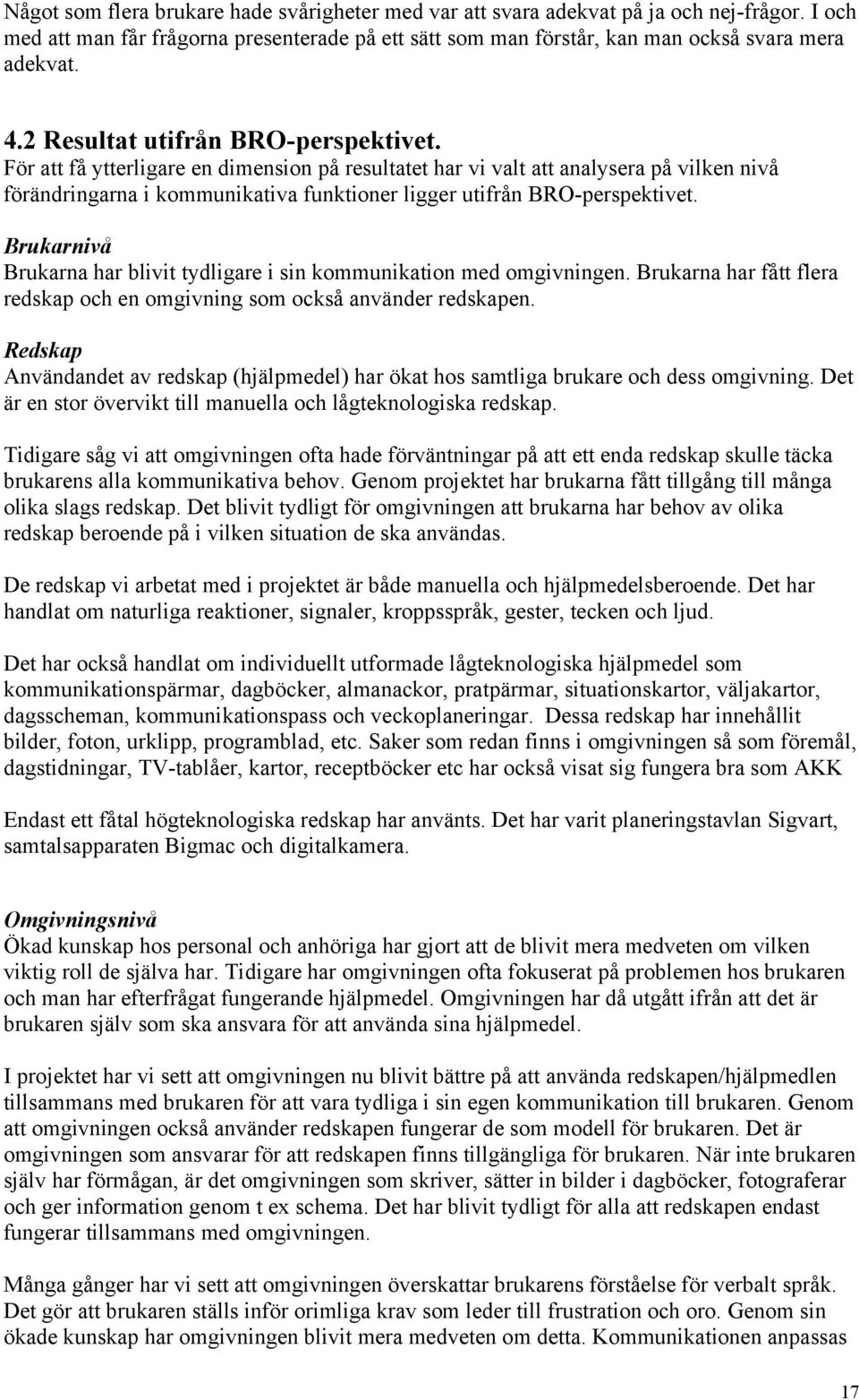 Något som flera brukare hade svårigheter med var att svara adekvat på ja och nej-frågor. I och med att man får frågorna presenterade på ett sätt som man förstår, kan man också svara mera adekvat.

4.2 Resultat utifrån BRO-perspektivet.
För att få ytterligare en dimension på resultatet har vi valt att analysera på vilken nivå förändringarna i kommunikativa funktioner ligger utifrån BRO-perspektivet.

Brukarnivå
Brukarna har blivit tydligare i sin kommunikation med omgivningen. Brukarna har fått flera redskap och en omgivning som också använder redskapen.

Redskap
Användandet av redskap (hjälpmedel) har ökat hos samtliga brukare och dess omgivning. Det är en stor övervikt till manuella och lågteknologiska redskap.

Tidigare såg vi att omgivningen ofta hade förväntningar på att ett enda redskap skulle täcka brukarens alla kommunikativa behov. Genom projektet har brukarna fått tillgång till många olika slags redskap. Det blivit tydligt för omgivningen att brukarna har behov av olika redskap beroende på i vilken situation de ska användas.

De redskap vi arbetat med i projektet är både manuella och hjälpmedelsberoende. Det har handlat om naturliga reaktioner, signaler, kroppsspråk, gester, tecken och ljud.

Det har också handlat om individuellt utformade lågteknologiska hjälpmedel som kommunikationspärmar, dagböcker, almanackor, pratpärmar, situationskartor, väljakartor, dagsscheman, kommunikationspass och veckoplaneringar. Dessa redskap har innehållit bilder, foton, urklipp, programblad, etc. Saker som redan finns i omgivningen så som föremål, dagstidningar, TV-tablåer, kartor, receptböcker etc har också visat sig fungera bra som AKK

Endast ett fåtal högteknologiska redskap har använts. Det har varit planeringstavlan Sigvart, samtalsapparaten Bigmac och digitalkamera.

Omgivningsnivå
Ökad kunskap hos personal och anhöriga har gjort att de blivit mera medveten om vilken viktig roll de själva har. Tidigare har omgivningen ofta fokuserat på problemen hos brukaren och man har efterfrågat fungerande hjälpmedel. Omgivningen har då utgått ifrån att det är brukaren själv som ska ansvara för att använda sina hjälpmedel.

I projektet har vi sett att omgivningen nu blivit bättre på att använda redskapen/hjälpmedlen tillsammans med brukaren för att vara tydliga i sin egen kommunikation till brukaren. Genom att omgivningen också använder redskapen fungerar de som modell för brukaren. Det är omgivningen som ansvarar för att redskapen finns tillgängliga för brukaren. När inte brukaren själv har förmågan, är det omgivningen som skriver, sätter in bilder i dagböcker, fotograferar och ger information genom t ex schema. Det har blivit tydligt för alla att redskapen endast fungerar tillsammans med omgivningen.

Många gånger har vi sett att omgivningen överskattar brukarens förståelse för verbalt språk. Det gör att brukaren ställs inför orimliga krav som leder till frustration och oro. Genom sin ökade kunskap har omgivningen blivit mera medveten om detta. Kommunikationen anpassas

17